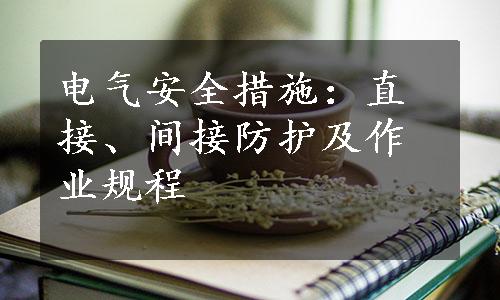 电气安全措施：直接、间接防护及作业规程